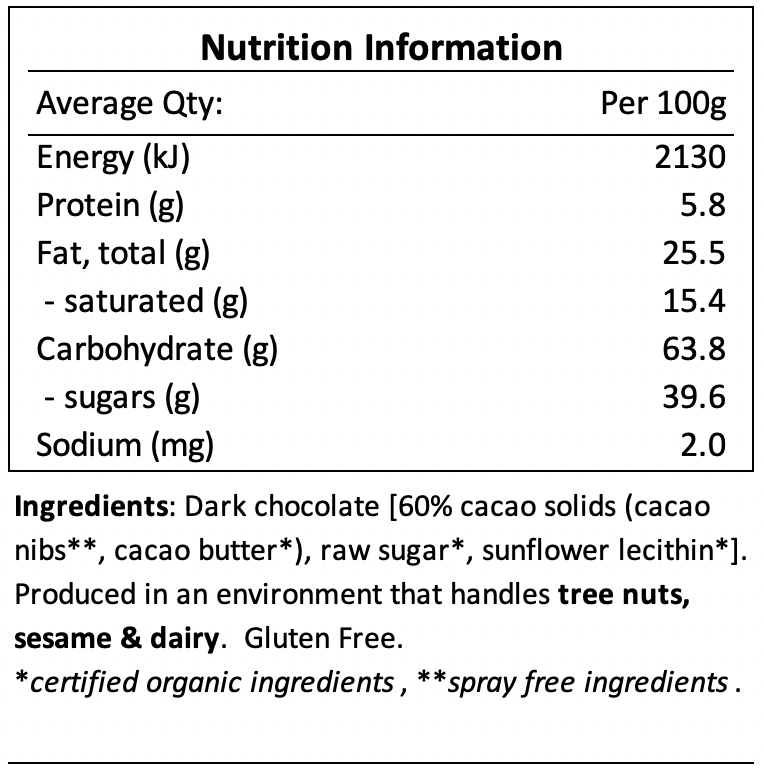 Nutrition Information

| Average Qty: | Per 100g |
|---|---|
| Energy (kJ) | 2130 |
| Protein (g) | 5.8 |
| Fat, total (g) | 25.5 |
| - saturated (g) | 15.4 |
| Carbohydrate (g) | 63.8 |
| - sugars (g) | 39.6 |
| Sodium (mg) | 2.0 |

Ingredients: Dark chocolate [60% cacao solids (cacao nibs**, cacao butter*), raw sugar*, sunflower lecithin*]. Produced in an environment that handles tree nuts, sesame & dairy. Gluten Free.

*certified organic ingredients , **spray free ingredients .